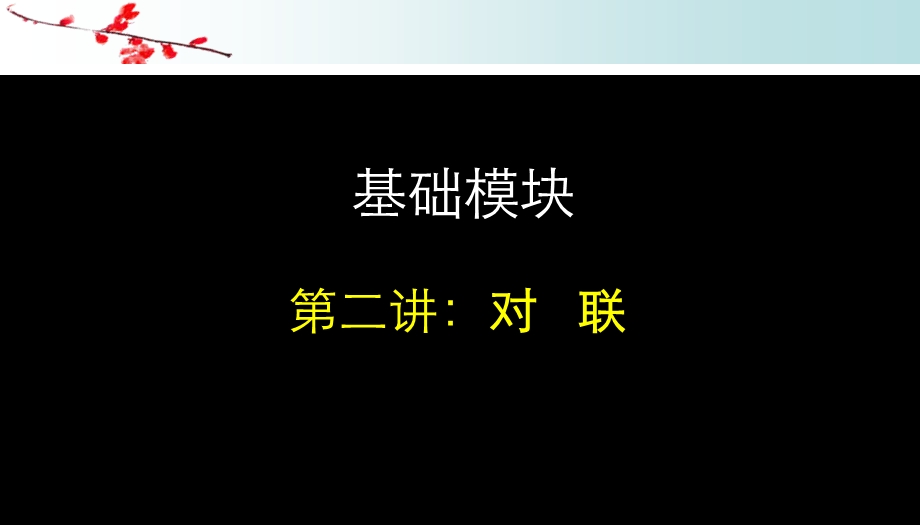 基础模块

第二讲：对　联